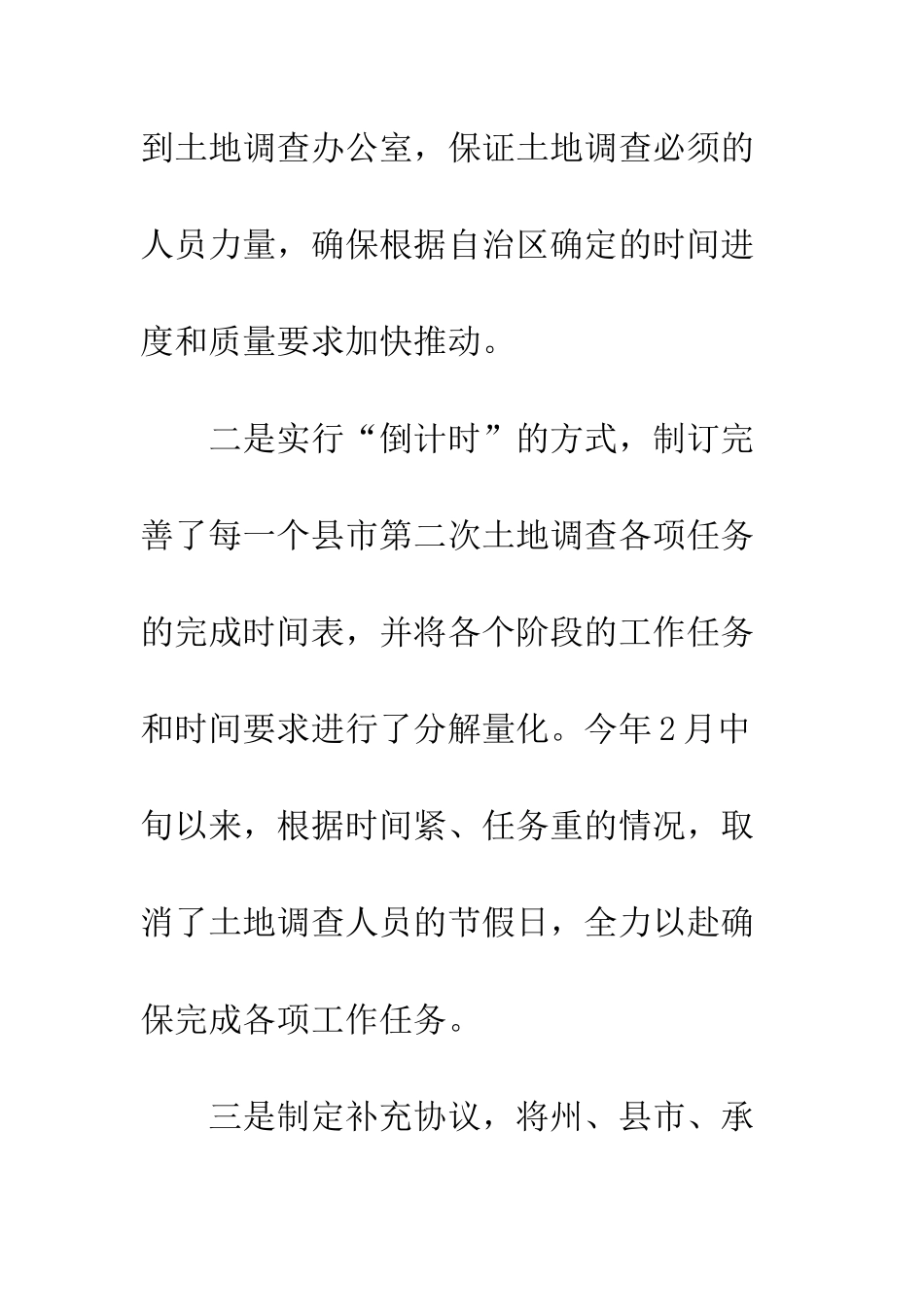 到土地调查办公室，保证土地调查必须的人员力量，确保根据自治区确定的时间进度和质量要求加快推动。

二是实行“倒计时”的方式，制订完善了每一个县市第二次土地调查各项任务的完成时间表，并将各个阶段的工作任务和时间要求进行了分解量化。今年2月中旬以来，根据时间紧、任务重的情况，取消了土地调查人员的节假日，全力以赴确保完成各项工作任务。

三是制定补充协议，将州、县市、承